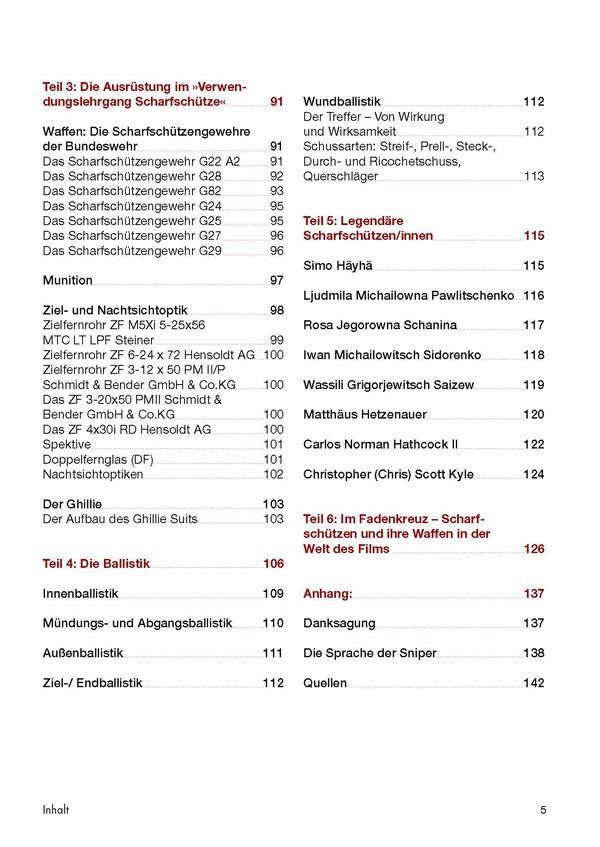 Teil 3: Die Ausrüstung im »Verwendungslehrgang Scharfschütze« 91

Waffen: Die Scharfschützengewehre der Bundeswehr 91
Das Scharfschützengewehr G22 A2 91
Das Scharfschützengewehr G28 92
Das Scharfschützengewehr G82 93
Das Scharfschützengewehr G24 95
Das Scharfschützengewehr G25 95
Das Scharfschützengewehr G27 96
Das Scharfschützengewehr G29 96

Munition 97

Ziel- und Nachtsichtoptik 98
Zielfernrohr ZF M5Xi 5-25x56 MTC LT LPF Steiner 99
Zielfernrohr ZF 6-24 x 72 Hensoldt AG 100
Zielfernrohr ZF 3-12 x 50 PM II/P Schmidt & Bender GmbH & Co.KG 100
Das ZF 3-20x50 PMII Schmidt & Bender GmbH & Co.KG 100
Das ZF 4x30i RD Hensoldt AG 100
Spektive 101
Doppelfernglas (DF) 101
Nachtsichtoptiken 102

Der Ghillie 103
Der Aufbau des Ghillie Suits 103

Teil 4: Die Ballistik 106

Innenballistik 109

Mündungs- und Abgangsballistik 110

Außenballistik 111

Ziel-/ Endballistik 112

Wundballistik 112
Der Treffer – Von Wirkung und Wirksamkeit 112
Schussarten: Streif-, Prell-, Steck-, Durch- und Ricochetschuss, Querschläger 113

Teil 5: Legendäre Scharfschützen/innen 115

Simo Häyhä 115

Ljudmila Michailowna Pawlitschenko 116

Rosa Jegorowna Schanina 117

Iwan Michailowitsch Sidorenko 118

Wassili Grigorjewitsch Saizew 119

Matthäus Hetzenauer 120

Carlos Norman Hathcock II 122

Christopher (Chris) Scott Kyle 124

Teil 6: Im Fadenkreuz – Scharfschützen und ihre Waffen in der Welt des Films 126

Anhang: 137

Danksagung 137

Die Sprache der Sniper 138

Quellen 142

Inhalt 5